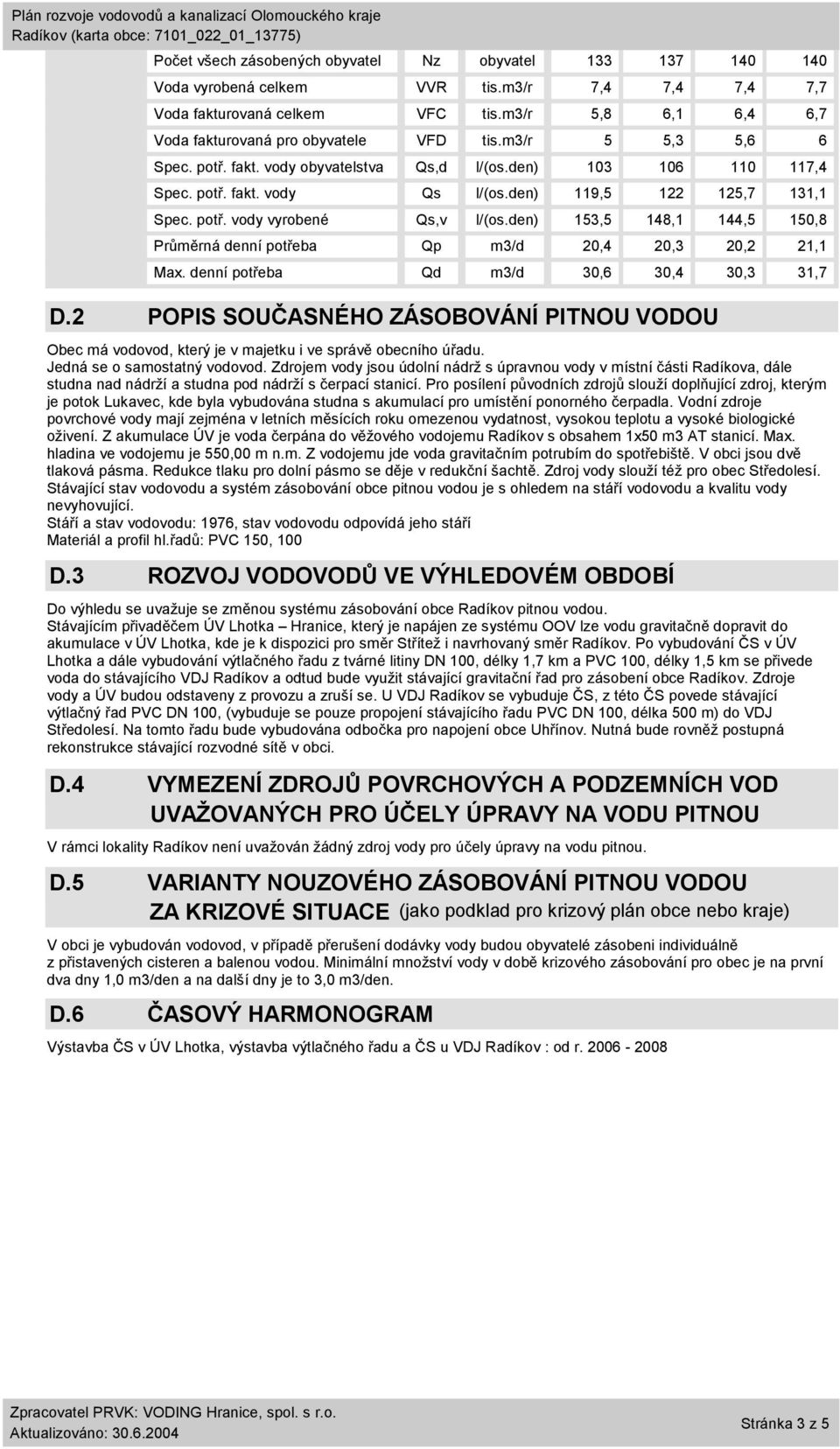 Plán rozvoje vodovodů a kanalizací Olomouckého kraje
Radíkov (karta obce: 7101_022_01_13775)

| Počet všech zásobených obyvatel | Nz | obyvatel | 133 | 137 | 140 | 140 |
|---|---|---|---|---|---|---|
| Voda vyrobená celkem | VVR | tis.m3/r | 7,4 | 7,4 | 7,4 | 7,7 |
| Voda fakturovaná celkem | VFC | tis.m3/r | 5,8 | 6,1 | 6,4 | 6,7 |
| Voda fakturovaná pro obyvatele | VFD | tis.m3/r | 5 | 5,3 | 5,6 | 6 |
| Spec. potř. fakt. vody obyvatelstva | Qs,d | l/(os.den) | 103 | 106 | 110 | 117,4 |
| Spec. potř. fakt. vody | Qs | l/(os.den) | 119,5 | 122 | 125,7 | 131,1 |
| Spec. potř. vody vyrobené | Qs,v | l/(os.den) | 153,5 | 148,1 | 144,5 | 150,8 |
| Průměrná denní potřeba | Qp | m3/d | 20,4 | 20,3 | 20,2 | 21,1 |
| Max. denní potřeba | Qd | m3/d | 30,6 | 30,4 | 30,3 | 31,7 |

D.2 POPIS SOUČASNÉHO ZÁSOBOVÁNÍ PITNOU VODOU

Obec má vodovod, který je v majetku i ve správě obecního úřadu.
Jedná se o samostatný vodovod. Zdrojem vody jsou údolní nádrž s úpravnou vody v místní části Radíkova, dále studna nad nádrží a studna pod nádrží s čerpací stanicí. Pro posílení původních zdrojů slouží doplňující zdroj, kterým je potok Lukavec, kde byla vybudována studna s akumulací pro umístění ponorného čerpadla. Vodní zdroje povrchové vody mají zejména v letních měsících roku omezenou vydatnost, vysokou teplotu a vysoké biologické oživení. Z akumulace ÚV je voda čerpána do věžového vodojemu Radíkov s obsahem 1x50 m3 AT stanicí. Max. hladina ve vodojemu je 550,00 m n.m. Z vodojemu jde voda gravitačním potrubím do spotřebiště. V obci jsou dvě tlaková pásma. Redukce tlaku pro dolní pásmo se děje v redukční šachtě. Zdroj vody slouží též pro obec Středolesí.
Stávající stav vodovodu a systém zásobování obce pitnou vodou je s ohledem na stáří vodovodu a kvalitu vody nevyhovující.
Stáří a stav vodovodu: 1976, stav vodovodu odpovídá jeho stáří
Materiál a profil hl.řadů: PVC 150, 100

D.3 ROZVOJ VODOVODŮ VE VÝHLEDOVÉM OBDOBÍ

Do výhledu se uvažuje se změnou systému zásobování obce Radíkov pitnou vodou.
Stávajícím přivaděčem ÚV Lhotka – Hranice, který je napájen ze systému OOV lze vodu gravitačně dopravit do akumulace v ÚV Lhotka, kde je k dispozici pro směr Střítež i navrhovaný směr Radíkov. Po vybudování ČS v ÚV Lhotka a dále vybudování výtlačného řadu z tvárné litiny DN 100, délky 1,7 km a PVC 100, délky 1,5 km se přivede voda do stávajícího VDJ Radíkov a odtud bude využit stávající gravitační řad pro zásobení obce Radíkov. Zdroje vody a ÚV budou odstaveny z provozu a zruší se. U VDJ Radíkov se vybuduje ČS, z této ČS povede stávající výtlačný řad PVC DN 100, (vybuduje se pouze propojení stávajícího řadu PVC DN 100, délka 500 m) do VDJ Středolesí. Na tomto řadu bude vybudována odbočka pro napojení obce Uhřínov. Nutná bude rovněž postupná rekonstrukce stávající rozvodné sítě v obci.

D.4 VYMEZENÍ ZDROJŮ POVRCHOVÝCH A PODZEMNÍCH VOD UVAŽOVANÝCH PRO ÚČELY ÚPRAVY NA VODU PITNOU

V rámci lokality Radíkov není uvažován žádný zdroj vody pro účely úpravy na vodu pitnou.

D.5 VARIANTY NOUZOVÉHO ZÁSOBOVÁNÍ PITNOU VODOU ZA KRIZOVÉ SITUACE (jako podklad pro krizový plán obce nebo kraje)

V obci je vybudován vodovod, v případě přerušení dodávky vody budou obyvatelé zásobeni individuálně z přistavených cisteren a balenou vodou. Minimální množství vody v době krizového zásobování pro obec je na první dva dny 1,0 m3/den a na další dny je to 3,0 m3/den.

D.6 ČASOVÝ HARMONOGRAM

Výstavba ČS v ÚV Lhotka, výstavba výtlačného řadu a ČS u VDJ Radíkov : od r. 2006 - 2008

Zpracovatel PRVK: VODING Hranice, spol. s r.o.
Aktualizováno: 30.6.2004
Stránka 3 z 5